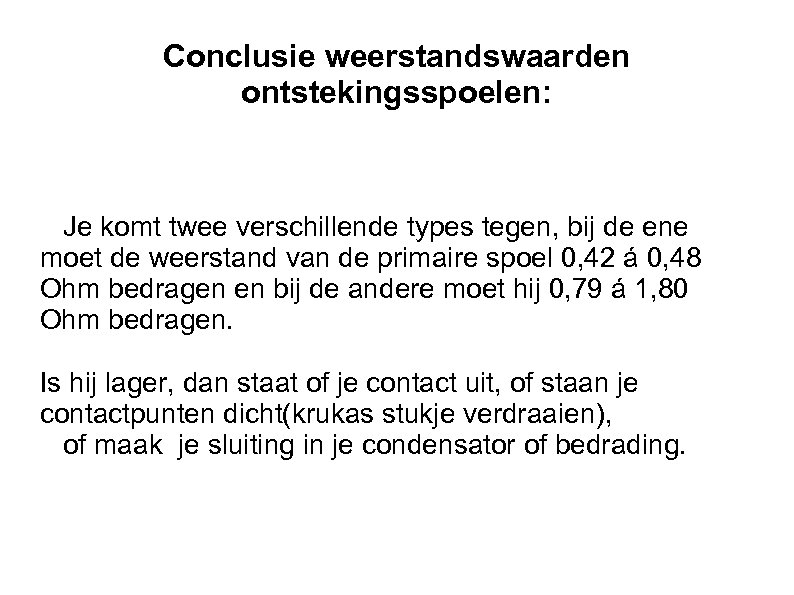 Conclusie weerstandswaarden ontstekingsspoelen:

Je komt twee verschillende types tegen, bij de ene moet de weerstand van de primaire spoel 0,42 á 0,48 Ohm bedragen en bij de andere moet hij 0,79 á 1,80 Ohm bedragen.

Is hij lager, dan staat of je contact uit, of staan je contactpunten dicht(krukas stukje verdraaien), of maak je sluiting in je condensator of bedrading.